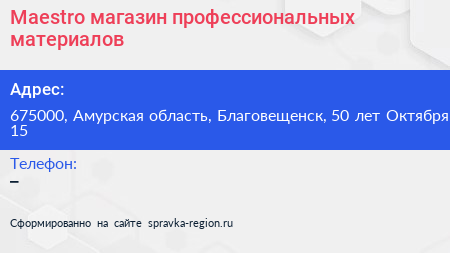 Maestro магазин профессиональных материалов

Адрес:

675000, Амурская область, Благовещенск, 50 лет Октября 15

Телефон:

–

Сформированно на сайте spravka-region.ru